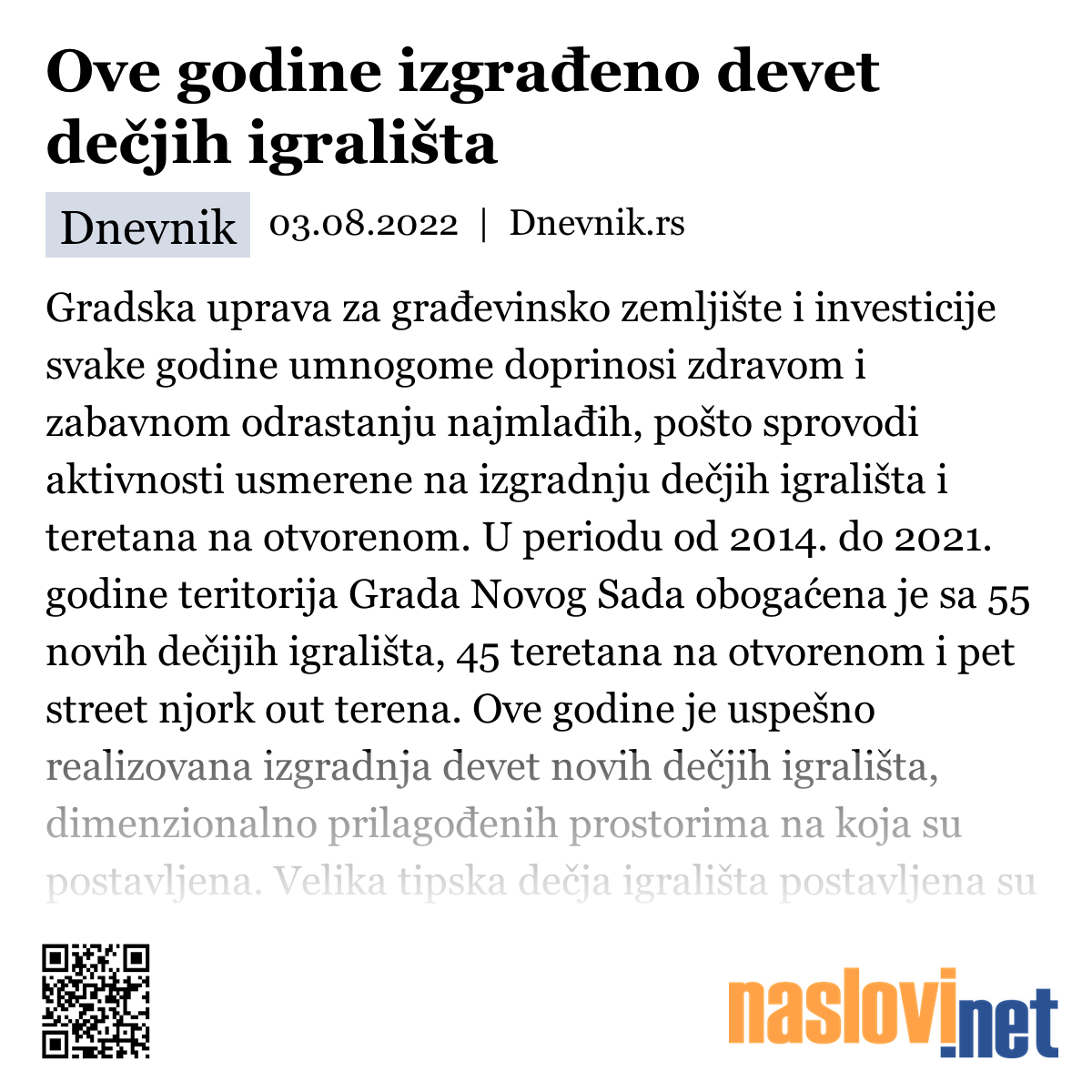 Ove godine izgrađeno devet dečjih igrališta

Dnevnik 03.08.2022 | Dnevnik.rs

Gradska uprava za građevinsko zemljište i investicije svake godine umnogome doprinosi zdravom i zabavnom odrastanju najmlađih, pošto sprovodi aktivnosti usmerene na izgradnju dečjih igrališta i teretana na otvorenom. U periodu od 2014. do 2021. godine teritorija Grada Novog Sada obogaćena je sa 55 novih dečijih igrališta, 45 teretana na otvorenom i pet street njork out terena. Ove godine je uspešno realizovana izgradnja devet novih dečjih igrališta, dimenzionalno prilagođenih prostorima na koja su postavljena. Velika tipska dečja igrališta postavljena su

naslovi.net